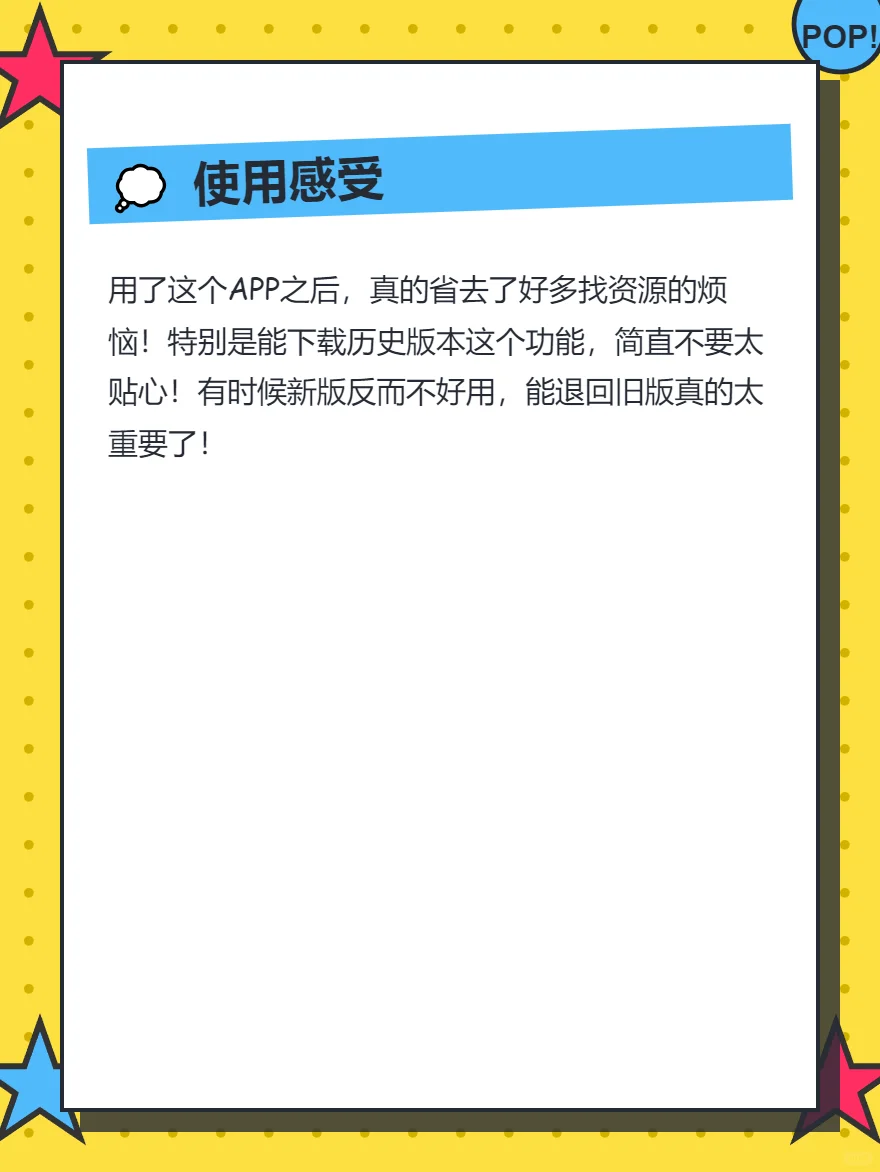 POP!

使用感受

用了这个APP之后，真的省去了好多找资源的烦恼！特别是能下载历史版本这个功能，简直不要太贴心！有时候新版反而不好用，能退回旧版真的太重要了！